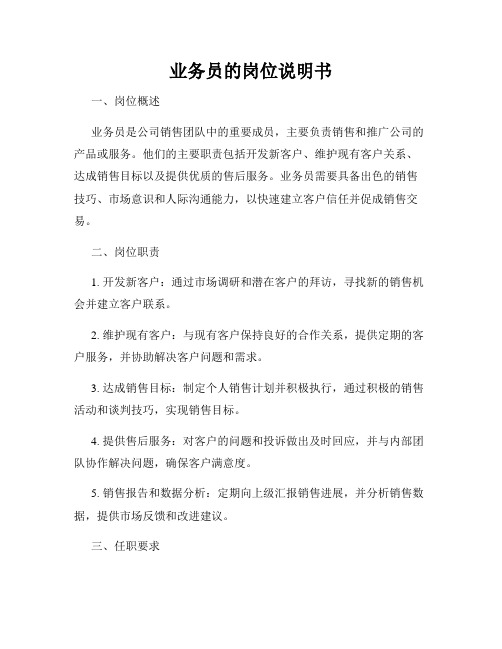 业务员的岗位说明书

一、岗位概述

业务员是公司销售团队中的重要成员，主要负责销售和推广公司的产品或服务。他们的主要职责包括开发新客户、维护现有客户关系、达成销售目标以及提供优质的售后服务。业务员需要具备出色的销售技巧、市场意识和人际沟通能力，以快速建立客户信任并促成销售交易。

二、岗位职责

1. 开发新客户：通过市场调研和潜在客户的拜访，寻找新的销售机会并建立客户联系。

2. 维护现有客户：与现有客户保持良好的合作关系，提供定期的客户服务，并协助解决客户问题和需求。

3. 达成销售目标：制定个人销售计划并积极执行，通过积极的销售活动和谈判技巧，实现销售目标。

4. 提供售后服务：对客户的问题和投诉做出及时回应，并与内部团队协作解决问题，确保客户满意度。

5. 销售报告和数据分析：定期向上级汇报销售进展，并分析销售数据，提供市场反馈和改进建议。

三、任职要求